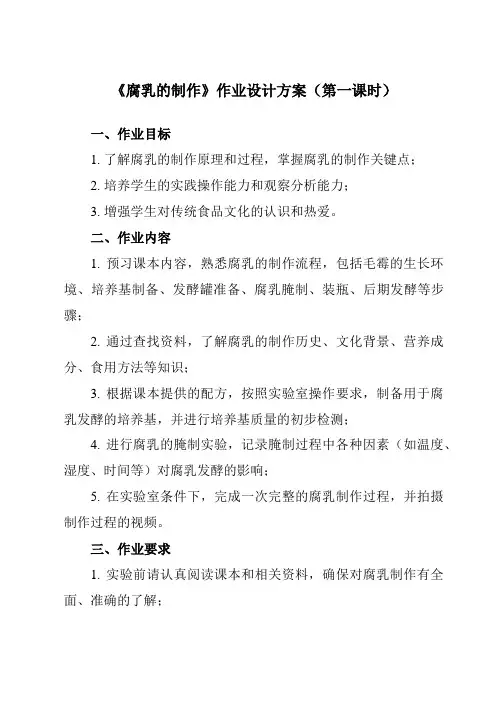 《腐乳的制作》作业设计方案（第一课时）

一、作业目标

1. 了解腐乳的制作原理和过程，掌握腐乳的制作关键点；

2. 培养学生的实践操作能力和观察分析能力；

3. 增强学生对传统食品文化的认识和热爱。

二、作业内容

1. 预习课本内容，熟悉腐乳的制作流程，包括毛霉的生长环境、培养基制备、发酵罐准备、腐乳腌制、装瓶、后期发酵等步骤；

2. 通过查找资料，了解腐乳的制作历史、文化背景、营养成分、食用方法等知识；

3. 根据课本提供的配方，按照实验室操作要求，制备用于腐乳发酵的培养基，并进行培养基质量的初步检测；

4. 进行腐乳的腌制实验，记录腌制过程中各种因素（如温度、湿度、时间等）对腐乳发酵的影响；

5. 在实验室条件下，完成一次完整的腐乳制作过程，并拍摄制作过程的视频。

三、作业要求

1. 实验前请认真阅读课本和相关资料，确保对腐乳制作有全面、准确的了解；